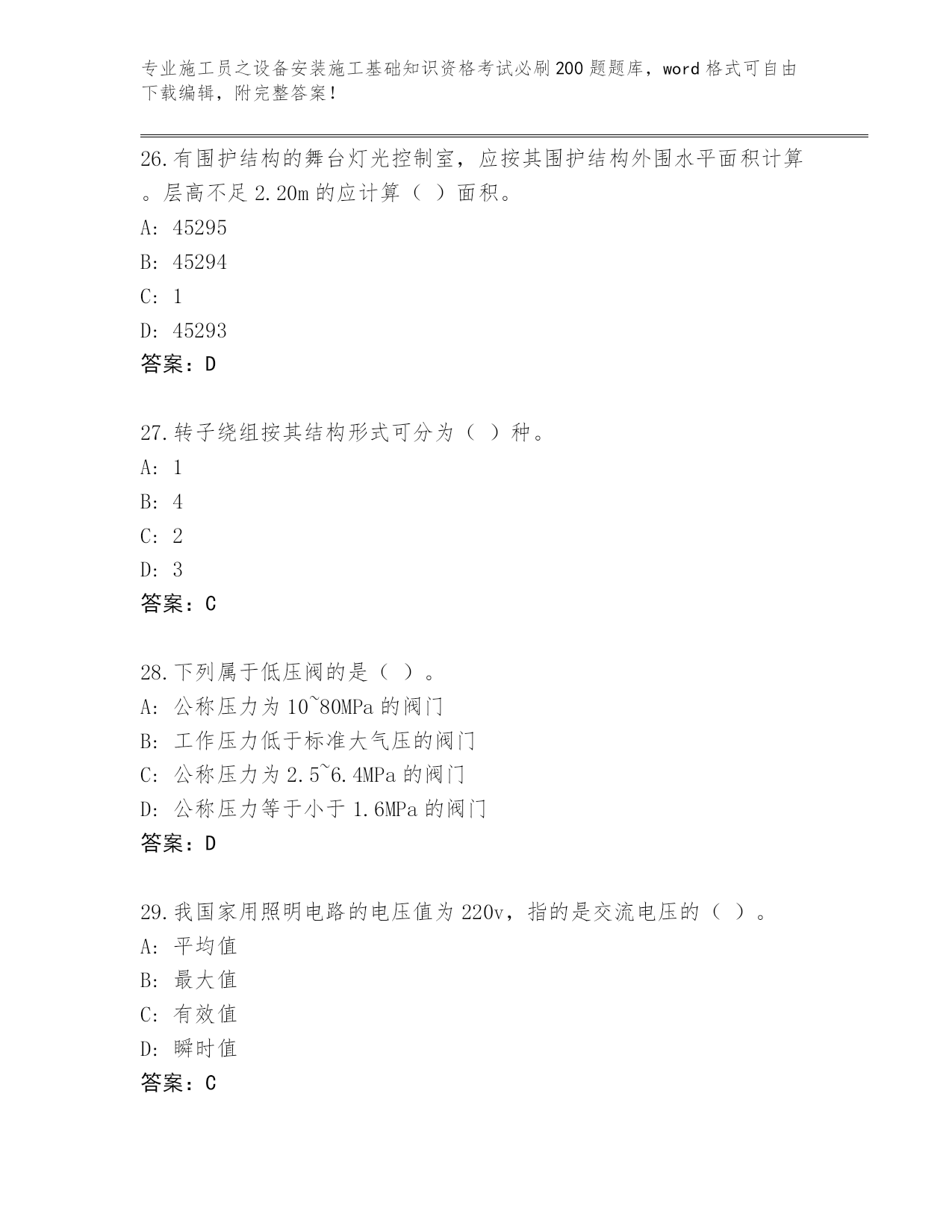 专业施工员之设备安装施工基础知识资格考试必刷200题题库，word格式可自由下载编辑，附完整答案！

26.有围护结构的舞台灯光控制室，应按其围护结构外围水平面积计算。层高不足2.20m的应计算（ ）面积。
A: 45295
B: 45294
C: 1
D: 45293
答案：D

27.转子绕组按其结构形式可分为（ ）种。
A: 1
B: 4
C: 2
D: 3
答案：C

28.下列属于低压阀的是（ ）。
A: 公称压力为10~80MPa的阀门
B: 工作压力低于标准大气压的阀门
C: 公称压力为2.5~6.4MPa的阀门
D: 公称压力等于小于1.6MPa的阀门
答案：D

29.我国家用照明电路的电压值为220v，指的是交流电压的（ ）。
A: 平均值
B: 最大值
C: 有效值
D: 瞬时值
答案：C